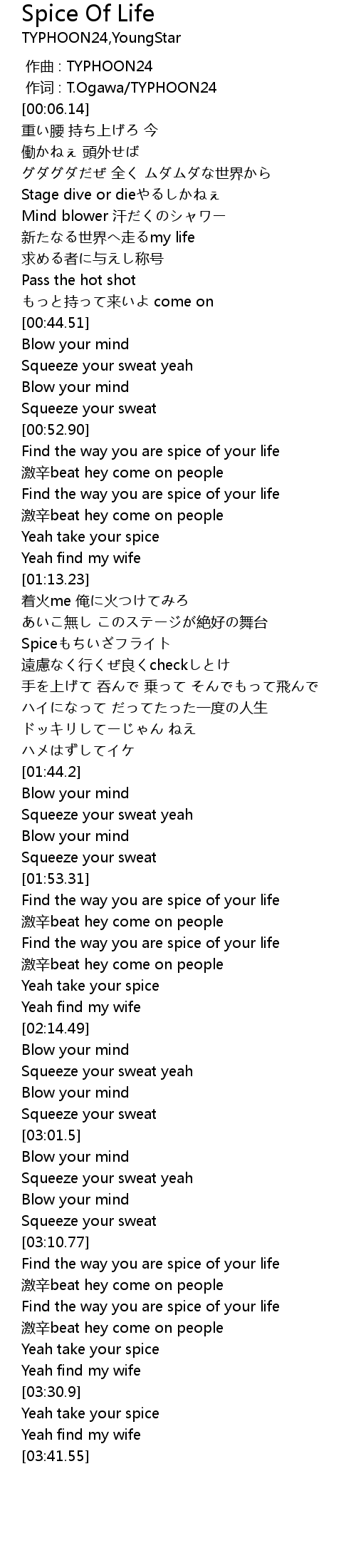 Spice Of Life
TYPHOON24,YoungStar

作曲 : TYPHOON24
作词 : T.Ogawa/TYPHOON24
[00:06.14]
重い腰 持ち上げろ 今
働かねぇ 頭外せば
グダグダだぜ 全く ムダムダな世界から
Stage dive or dieやるしかねぇ
Mind blower 汗だくのシャワー
新たなる世界へ走るmy life
求める者に与えし称号
Pass the hot shot
もっと持って来いよ come on
[00:44.51]
Blow your mind
Squeeze your sweat yeah
Blow your mind
Squeeze your sweat
[00:52.90]
Find the way you are spice of your life
激辛beat hey come on people
Find the way you are spice of your life
激辛beat hey come on people
Yeah take your spice
Yeah find my wife
[01:13.23]
着火me 俺に火つけてみろ
あいこ無し このステージが絶好の舞台
Spiceもちいざフライト
遠慮なく行くぜ良くcheckしとけ
手を上げて 呑んで 乗って そんでもって飛んで
ハイになって だってたった一度の人生
ドッキリしてーじゃん ねえ
ハメはずしてイケ
[01:44.2]
Blow your mind
Squeeze your sweat yeah
Blow your mind
Squeeze your sweat
[01:53.31]
Find the way you are spice of your life
激辛beat hey come on people
Find the way you are spice of your life
激辛beat hey come on people
Yeah take your spice
Yeah find my wife
[02:14.49]
Blow your mind
Squeeze your sweat yeah
Blow your mind
Squeeze your sweat
[03:01.5]
Blow your mind
Squeeze your sweat yeah
Blow your mind
Squeeze your sweat
[03:10.77]
Find the way you are spice of your life
激辛beat hey come on people
Find the way you are spice of your life
激辛beat hey come on people
Yeah take your spice
Yeah find my wife
[03:30.9]
Yeah take your spice
Yeah find my wife
[03:41.55]